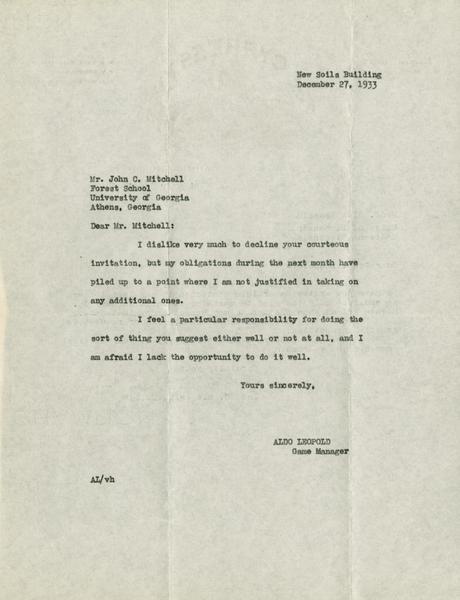 New Soils Building
December 27, 1933

Mr. John C. Mitchell
Forest School
University of Georgia
Athens, Georgia

Dear Mr. Mitchell:

I dislike very much to decline your courteous invitation, but my obligations during the next month have piled up to a point where I am not justified in taking on any additional ones.

I feel a particular responsibility for doing the sort of thing you suggest either well or not at all, and I am afraid I lack the opportunity to do it well.

Yours sincerely,

ALDO LEOPOLD
Game Manager

AL/vh